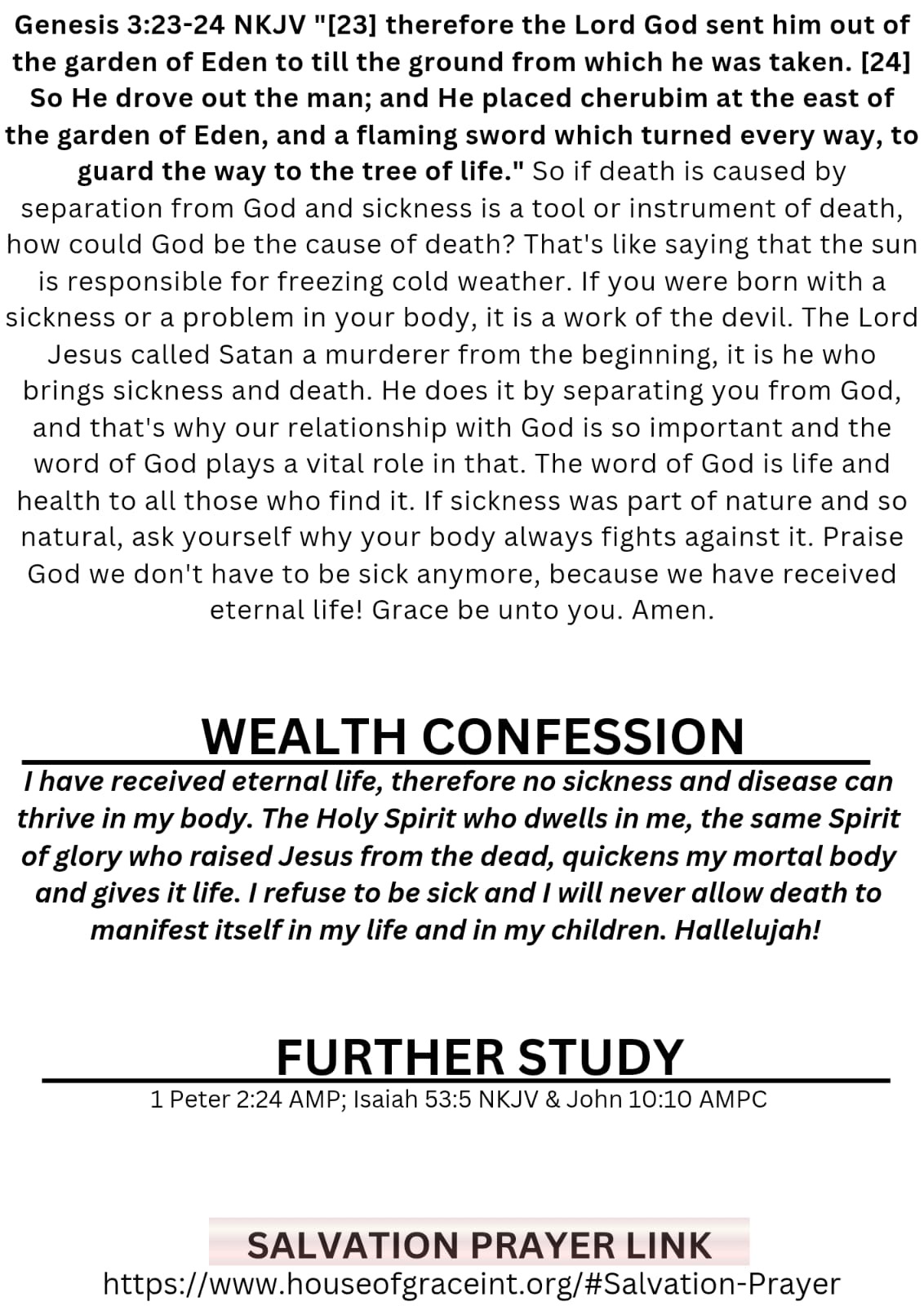 Genesis 3:23-24 NKJV "[23] therefore the Lord God sent him out of the garden of Eden to till the ground from which he was taken. [24] So He drove out the man; and He placed cherubim at the east of the garden of Eden, and a flaming sword which turned every way, to guard the way to the tree of life." So if death is caused by separation from God and sickness is a tool or instrument of death, how could God be the cause of death? That's like saying that the sun is responsible for freezing cold weather. If you were born with a sickness or a problem in your body, it is a work of the devil. The Lord Jesus called Satan a murderer from the beginning, it is he who brings sickness and death. He does it by separating you from God, and that's why our relationship with God is so important and the word of God plays a vital role in that. The word of God is life and health to all those who find it. If sickness was part of nature and so natural, ask yourself why your body always fights against it. Praise God we don't have to be sick anymore, because we have received eternal life! Grace be unto you. Amen.

WEALTH CONFESSION

I have received eternal life, therefore no sickness and disease can thrive in my body. The Holy Spirit who dwells in me, the same Spirit of glory who raised Jesus from the dead, quickens my mortal body and gives it life. I refuse to be sick and I will never allow death to manifest itself in my life and in my children. Hallelujah!

FURTHER STUDY

1 Peter 2:24 AMP; Isaiah 53:5 NKJV & John 10:10 AMPC

SALVATION PRAYER LINK
https://www.houseofgraceint.org/#Salvation-Prayer